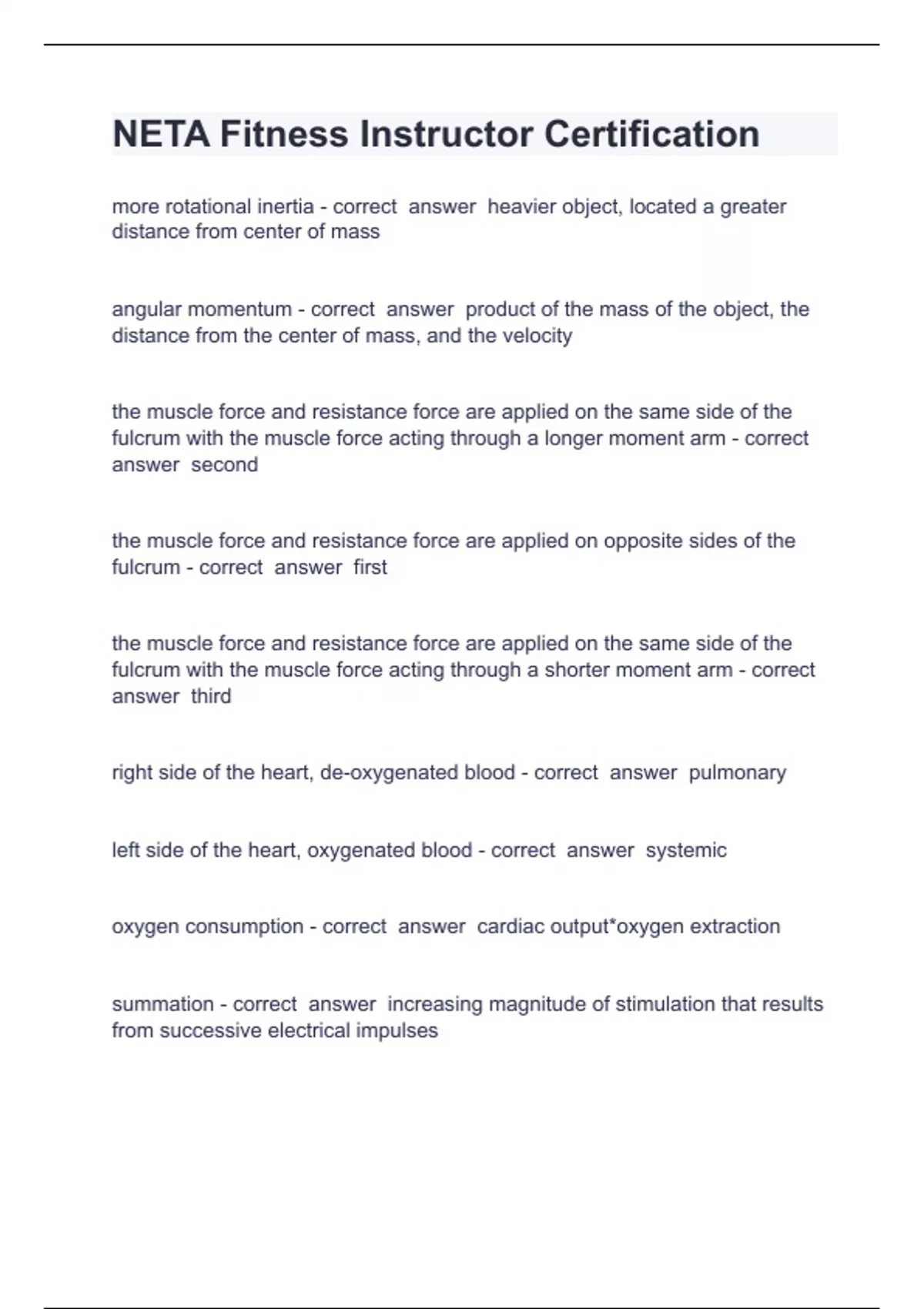 NETA Fitness Instructor Certification

more rotational inertia - correct answer heavier object, located a greater distance from center of mass

angular momentum - correct answer product of the mass of the object, the distance from the center of mass, and the velocity

the muscle force and resistance force are applied on the same side of the fulcrum with the muscle force acting through a longer moment arm - correct answer second

the muscle force and resistance force are applied on opposite sides of the fulcrum - correct answer first

the muscle force and resistance force are applied on the same side of the fulcrum with the muscle force acting through a shorter moment arm - correct answer third

right side of the heart, de-oxygenated blood - correct answer pulmonary

left side of the heart, oxygenated blood - correct answer systemic

oxygen consumption - correct answer cardiac output*oxygen extraction

summation - correct answer increasing magnitude of stimulation that results from successive electrical impulses